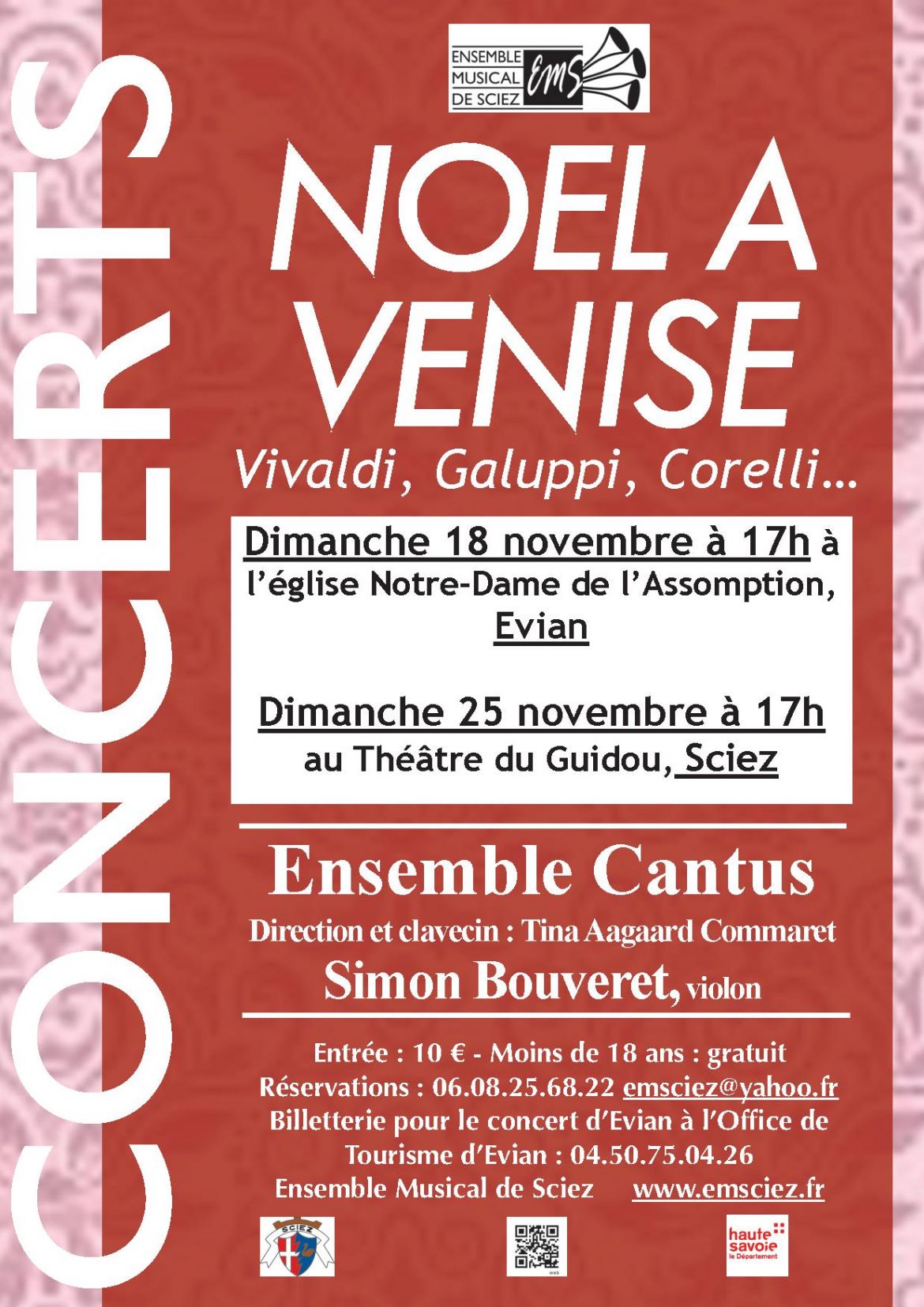 CONCERTS

ENSEMBLE MUSICAL DE SCIEZ EMS

NOEL A VENISE

Vivaldi, Galuppi, Corelli…

Dimanche 18 novembre à 17h à l'église Notre-Dame de l'Assomption, Evian

Dimanche 25 novembre à 17h au Théâtre du Guidou, Sciez

Ensemble Cantus

Direction et clavecin : Tina Aagaard Commaret

Simon Bouveret, violon

Entrée : 10 € - Moins de 18 ans : gratuit
Réservations : 06.08.25.68.22 emsciez@yahoo.fr
Billetterie pour le concert d'Evian à l'Office de Tourisme d'Evian : 04.50.75.04.26
Ensemble Musical de Sciez www.emsciez.fr

SCIEZ

web

haute savoie le Département